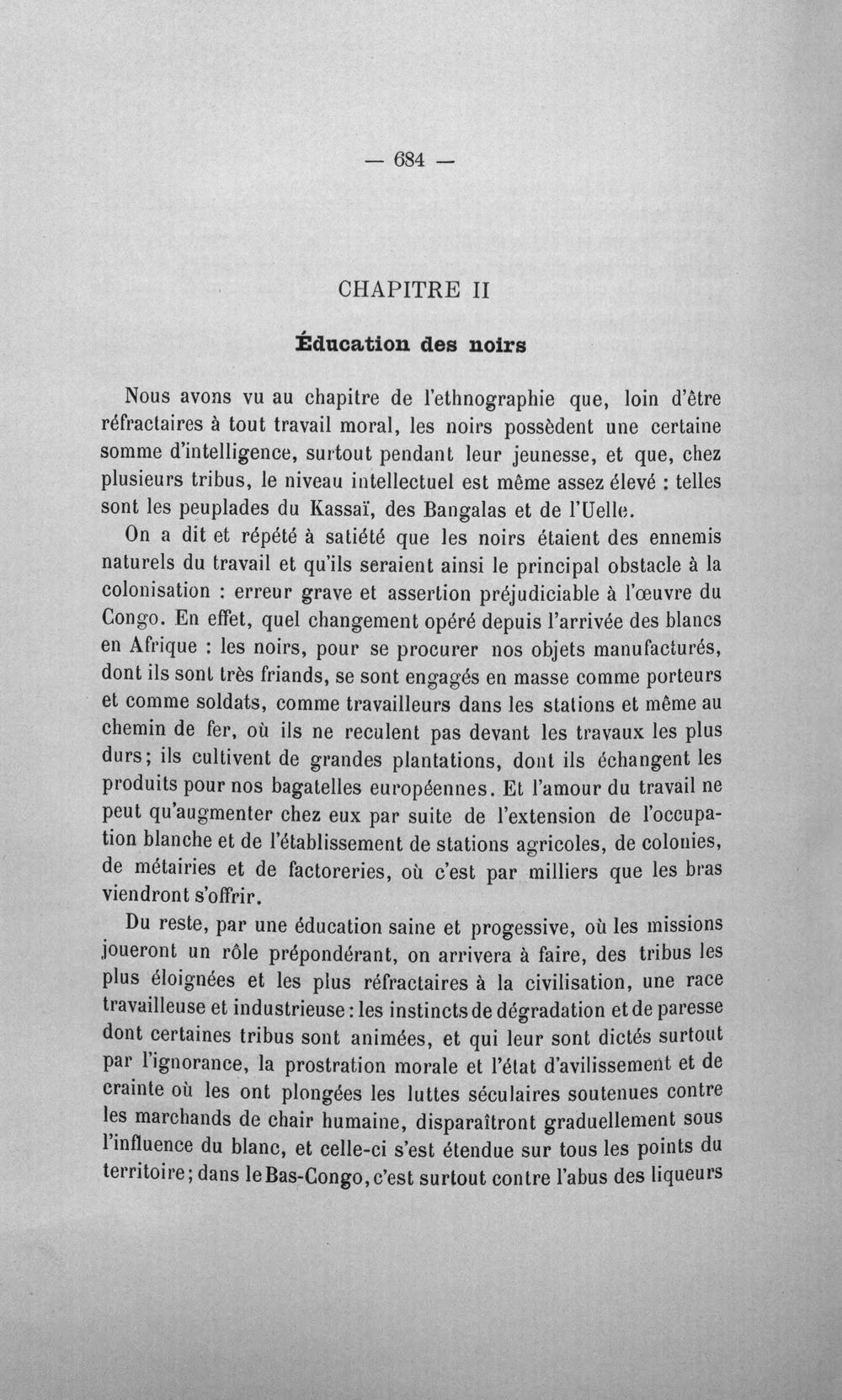 — 684 —

CHAPITRE II

Éducation des noirs

Nous avons vu au chapitre de l'ethnographie que, loin d'être réfractaires à tout travail moral, les noirs possèdent une certaine somme d'intelligence, surtout pendant leur jeunesse, et que, chez plusieurs tribus, le niveau intellectuel est même assez élevé : telles sont les peuplades du Kassaï, des Bangalas et de l'Uelle.

On a dit et répété à satiété que les noirs étaient des ennemis naturels du travail et qu'ils seraient ainsi le principal obstacle à la colonisation : erreur grave et assertion préjudiciable à l'œuvre du Congo. En effet, quel changement opéré depuis l'arrivée des blancs en Afrique : les noirs, pour se procurer nos objets manufacturés, dont ils sont très friands, se sont engagés en masse comme porteurs et comme soldats, comme travailleurs dans les stations et même au chemin de fer, où ils ne reculent pas devant les travaux les plus durs; ils cultivent de grandes plantations, dont ils échangent les produits pour nos bagatelles européennes. Et l'amour du travail ne peut qu'augmenter chez eux par suite de l'extension de l'occupation blanche et de l'établissement de stations agricoles, de colonies, de métairies et de factoreries, où c'est par milliers que les bras viendront s'offrir.

Du reste, par une éducation saine et progessive, où les missions joueront un rôle prépondérant, on arrivera à faire, des tribus les plus éloignées et les plus réfractaires à la civilisation, une race travailleuse et industrieuse : les instincts de dégradation et de paresse dont certaines tribus sont animées, et qui leur sont dictés surtout par l'ignorance, la prostration morale et l'état d'avilissement et de crainte où les ont plongées les luttes séculaires soutenues contre les marchands de chair humaine, disparaîtront graduellement sous l'influence du blanc, et celle-ci s'est étendue sur tous les points du territoire; dans le Bas-Congo, c'est surtout contre l'abus des liqueurs